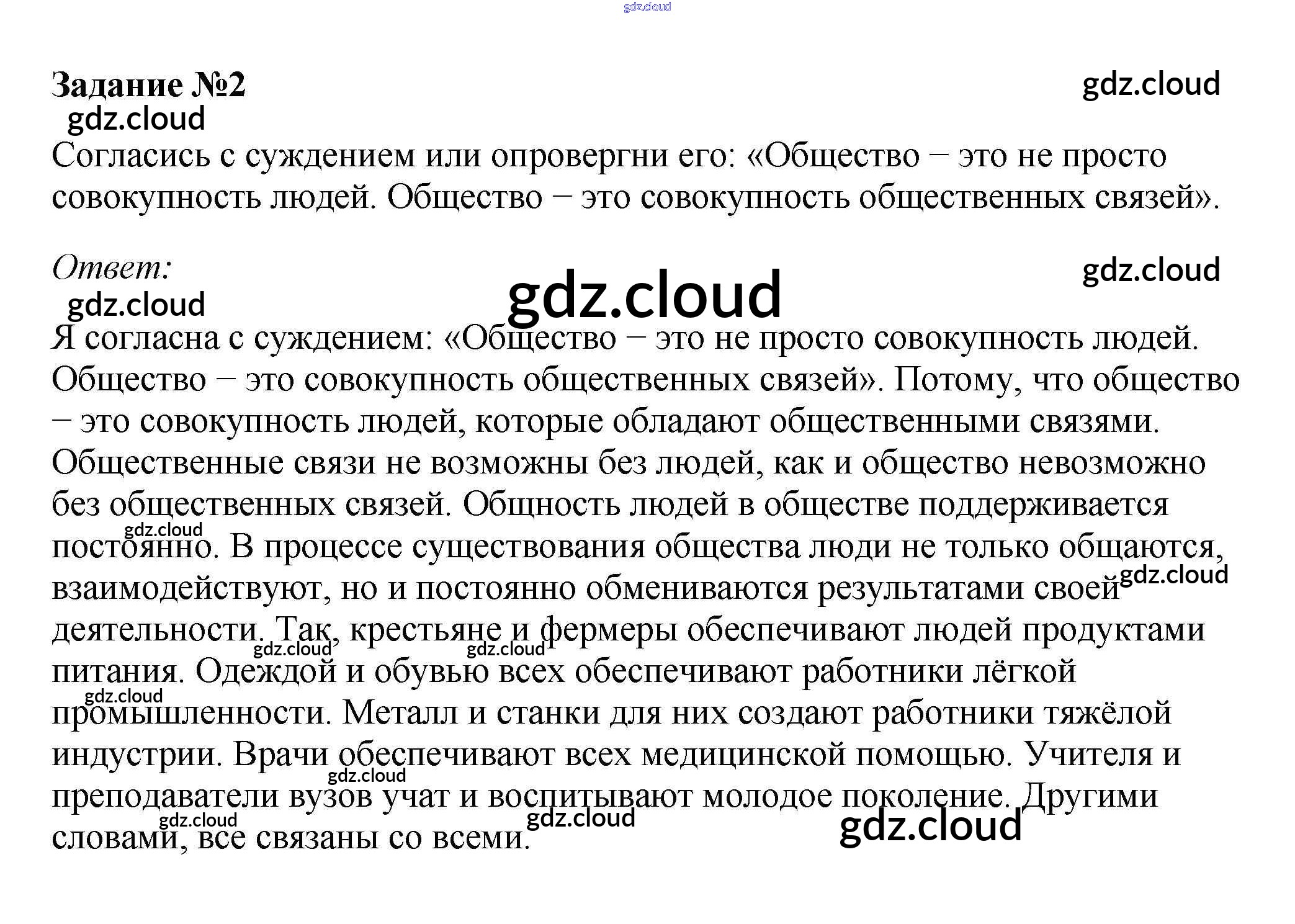 Задание №2

Согласись с суждением или опровергни его: «Общество – это не просто совокупность людей. Общество – это совокупность общественных связей».

Ответ:

Я согласна с суждением: «Общество – это не просто совокупность людей. Общество – это совокупность общественных связей». Потому, что общество – это совокупность людей, которые обладают общественными связями. Общественные связи не возможны без людей, как и общество невозможно без общественных связей. Общность людей в обществе поддерживается постоянно. В процессе существования общества люди не только общаются, взаимодействуют, но и постоянно обмениваются результатами своей деятельности. Так, крестьяне и фермеры обеспечивают людей продуктами питания. Одеждой и обувью всех обеспечивают работники лёгкой промышленности. Металл и станки для них создают работники тяжёлой индустрии. Врачи обеспечивают всех медицинской помощью. Учителя и преподаватели вузов учат и воспитывают молодое поколение. Другими словами, все связаны со всеми.

gdz.cloud